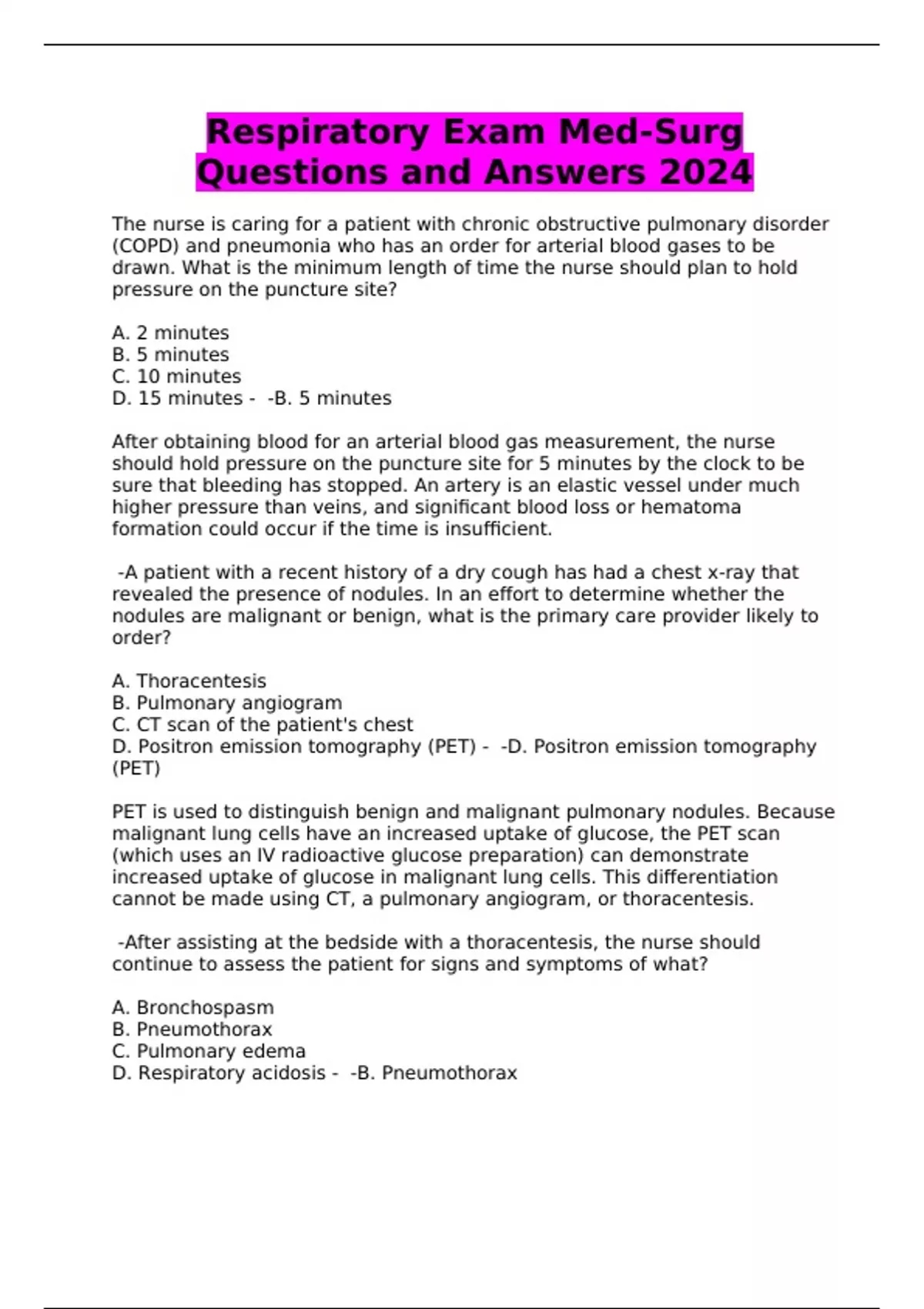 Respiratory Exam Med-Surg Questions and Answers 2024

The nurse is caring for a patient with chronic obstructive pulmonary disorder (COPD) and pneumonia who has an order for arterial blood gases to be drawn. What is the minimum length of time the nurse should plan to hold pressure on the puncture site?

A. 2 minutes
B. 5 minutes
C. 10 minutes
D. 15 minutes - -B. 5 minutes

After obtaining blood for an arterial blood gas measurement, the nurse should hold pressure on the puncture site for 5 minutes by the clock to be sure that bleeding has stopped. An artery is an elastic vessel under much higher pressure than veins, and significant blood loss or hematoma formation could occur if the time is insufficient.

-A patient with a recent history of a dry cough has had a chest x-ray that revealed the presence of nodules. In an effort to determine whether the nodules are malignant or benign, what is the primary care provider likely to order?

A. Thoracentesis
B. Pulmonary angiogram
C. CT scan of the patient's chest
D. Positron emission tomography (PET) - -D. Positron emission tomography (PET)

PET is used to distinguish benign and malignant pulmonary nodules. Because malignant lung cells have an increased uptake of glucose, the PET scan (which uses an IV radioactive glucose preparation) can demonstrate increased uptake of glucose in malignant lung cells. This differentiation cannot be made using CT, a pulmonary angiogram, or thoracentesis.

-After assisting at the bedside with a thoracentesis, the nurse should continue to assess the patient for signs and symptoms of what?

A. Bronchospasm
B. Pneumothorax
C. Pulmonary edema
D. Respiratory acidosis - -B. Pneumothorax